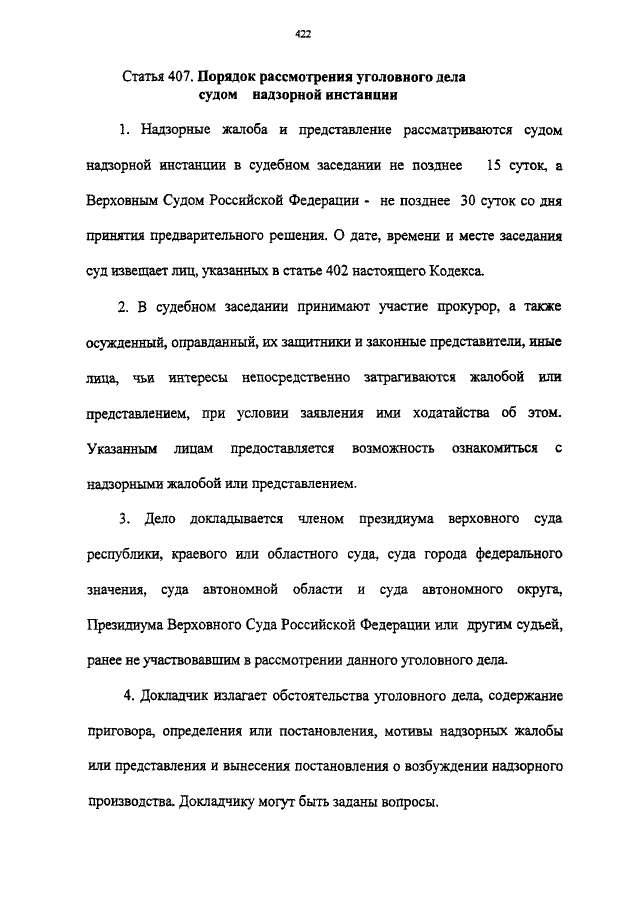 422

Статья 407. Порядок рассмотрения уголовного дела судом надзорной инстанции

1. Надзорные жалоба и представление рассматриваются судом надзорной инстанции в судебном заседании не позднее 15 суток, а Верховным Судом Российской Федерации - не позднее 30 суток со дня принятия предварительного решения. О дате, времени и месте заседания суд извещает лиц, указанных в статье 402 настоящего Кодекса.

2. В судебном заседании принимают участие прокурор, а также осужденный, оправданный, их защитники и законные представители, иные лица, чьи интересы непосредственно затрагиваются жалобой или представлением, при условии заявления ими ходатайства об этом. Указанным лицам предоставляется возможность ознакомиться с надзорными жалобой или представлением.

3. Дело докладывается членом президиума верховного суда республики, краевого или областного суда, суда города федерального значения, суда автономной области и суда автономного округа, Президиума Верховного Суда Российской Федерации или другим судьей, ранее не участвовавшим в рассмотрении данного уголовного дела.

4. Докладчик излагает обстоятельства уголовного дела, содержание приговора, определения или постановления, мотивы надзорных жалобы или представления и вынесения постановления о возбуждении надзорного производства. Докладчику могут быть заданы вопросы.